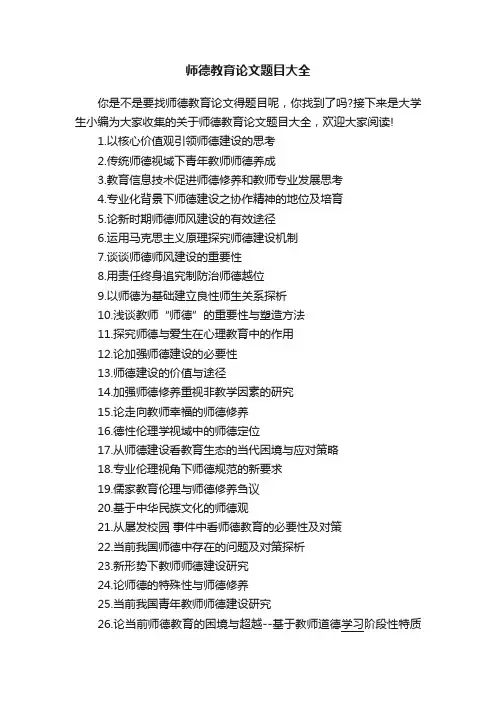 师德教育论文题目大全

你是不是要找师德教育论文得题目呢，你找到了吗?接下来是大学生小编为大家收集的关于师德教育论文题目大全，欢迎大家阅读!

1.以核心价值观引领师德建设的思考

2.传统师德视域下青年教师师德养成

3.教育信息技术促进师德修养和教师专业发展思考

4.专业化背景下师德建设之协作精神的地位及培育

5.论新时期师德师风建设的有效途径

6.运用马克思主义原理探究师德建设机制

7.谈谈师德师风建设的重要性

8.用责任终身追究制防治师德越位

9.以师德为基础建立良性师生关系探析

10.浅谈教师“师德”的重要性与塑造方法

11.探究师德与爱生在心理教育中的作用

12.论加强师德建设的必要性

13.师德建设的价值与途径

14.加强师德修养重视非教学因素的研究

15.论走向教师幸福的师德修养

16.德性伦理学视域中的师德定位

17.从师德建设看教育生态的当代困境与应对策略

18.专业伦理视角下师德规范的新要求

19.儒家教育伦理与师德修养刍议

20.基于中华民族文化的师德观

21.从屡发校园 事件中看师德教育的必要性及对策

22.当前我国师德中存在的问题及对策探析

23.新形势下教师师德建设研究

24.论师德的特殊性与师德修养

25.当前我国青年教师师德建设研究

26.论当前师德教育的困境与超越--基于教师道德学习阶段性特质